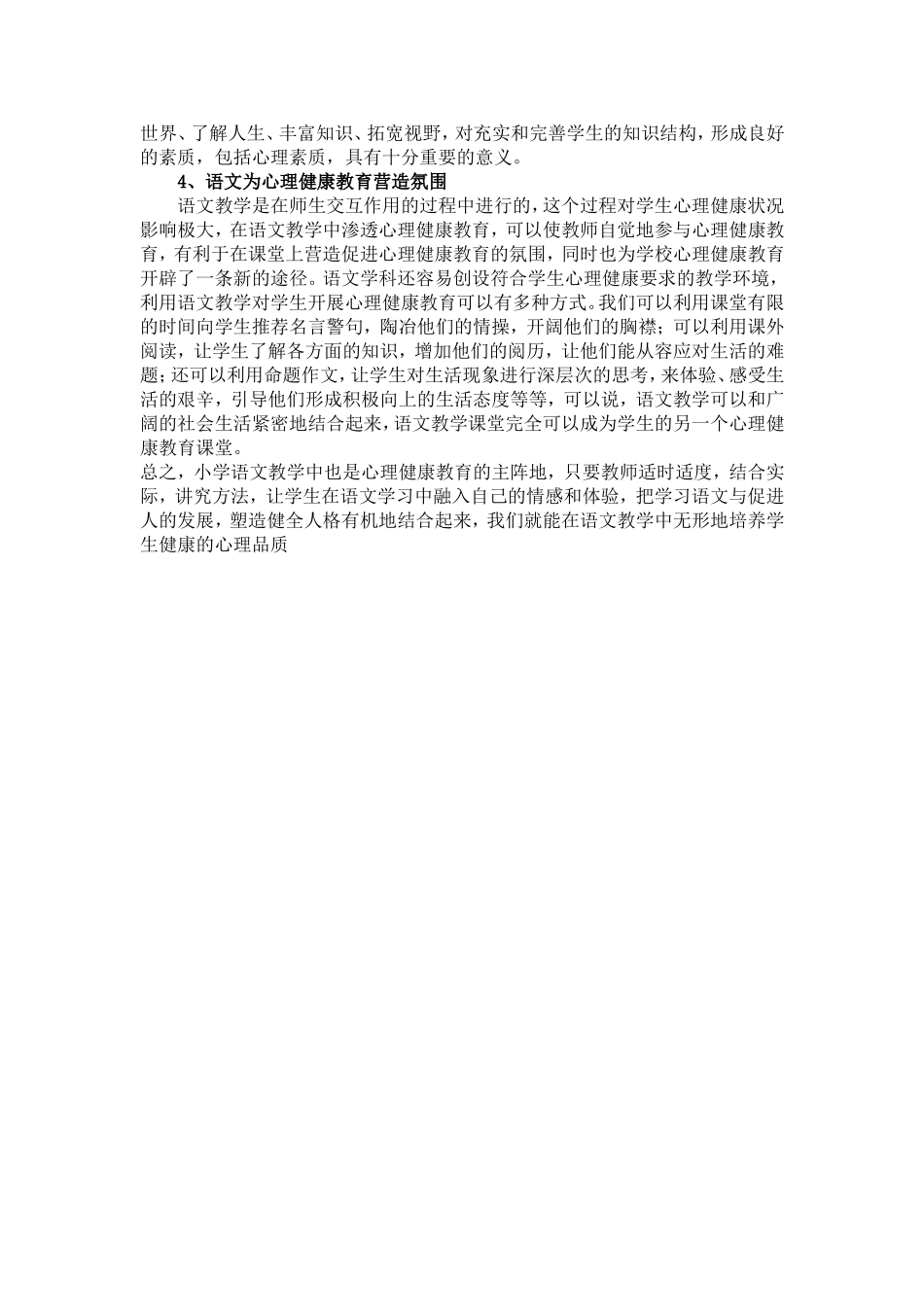 世界、了解人生、丰富知识、拓宽视野，对充实和完善学生的知识结构，形成良好的素质，包括心理素质，具有十分重要的意义。

4、语文为心理健康教育营造氛围

语文教学是在师生交互作用的过程中进行的，这个过程对学生心理健康状况影响极大，在语文教学中渗透心理健康教育，可以使教师自觉地参与心理健康教育，有利于在课堂上营造促进心理健康教育的氛围，同时也为学校心理健康教育开辟了一条新的途径。语文学科还容易创设符合学生心理健康要求的教学环境，利用语文教学对学生开展心理健康教育可以有多种方式。我们可以利用课堂有限的时间向学生推荐名言警句，陶冶他们的情操，开阔他们的胸襟；可以利用课外阅读，让学生了解各方面的知识，增加他们的阅历，让他们能从容应对生活的难题；还可以利用命题作文，让学生对生活现象进行深层次的思考，来体验、感受生活的艰辛，引导他们形成积极向上的生活态度等等，可以说，语文教学可以和广阔的社会生活紧密地结合起来，语文教学课堂完全可以成为学生的另一个心理健康教育课堂。

总之，小学语文教学中也是心理健康教育的主阵地，只要教师适时适度，结合实际，讲究方法，让学生在语文学习中融入自己的情感和体验，把学习语文与促进人的发展，塑造健全人格有机地结合起来，我们就能在语文教学中无形地培养学生健康的心理品质